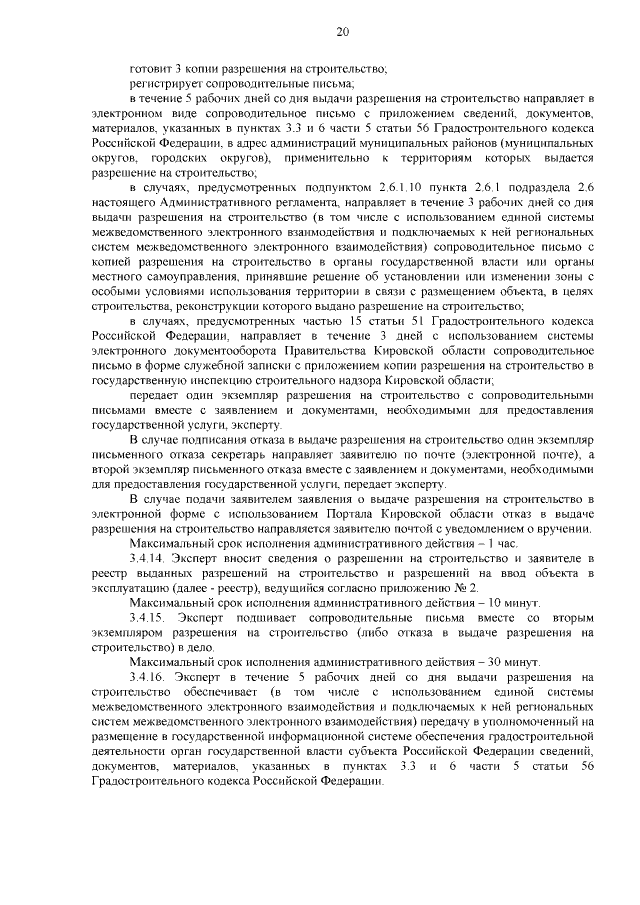 20

готовит 3 копии разрешения на строительство;

регистрирует сопроводительные письма;

в течение 5 рабочих дней со дня выдачи разрешения на строительство направляет в электронном виде сопроводительное письмо с приложением сведений, документов, материалов, указанных в пунктах 3.3 и 6 части 5 статьи 56 Градостроительного кодекса Российской Федерации, в адрес администраций муниципальных районов (муниципальных округов, городских округов), применительно к территориям которых выдается разрешение на строительство;

в случаях, предусмотренных подпунктом 2.6.1.10 пункта 2.6.1 подраздела 2.6 настоящего Административного регламента, направляет в течение 3 рабочих дней со дня выдачи разрешения на строительство (в том числе с использованием единой системы межведомственного электронного взаимодействия и подключаемых к ней региональных систем межведомственного электронного взаимодействия) сопроводительное письмо с копией разрешения на строительство в органы государственной власти или органы местного самоуправления, принявшие решение об установлении или изменении зоны с особыми условиями использования территории в связи с размещением объекта, в целях строительства, реконструкции которого выдано разрешение на строительство;

в случаях, предусмотренных частью 15 статьи 51 Градостроительного кодекса Российской Федерации, направляет в течение 3 дней с использованием системы электронного документооборота Правительства Кировской области сопроводительное письмо в форме служебной записки с приложением копии разрешения на строительство в государственную инспекцию строительного надзора Кировской области;

передает один экземпляр разрешения на строительство с сопроводительными письмами вместе с заявлением и документами, необходимыми для предоставления государственной услуги, эксперту.

В случае подписания отказа в выдаче разрешения на строительство один экземпляр письменного отказа секретарь направляет заявителю по почте (электронной почте), а второй экземпляр письменного отказа вместе с заявлением и документами, необходимыми для предоставления государственной услуги, передает эксперту.

В случае подачи заявителем заявления о выдаче разрешения на строительство в электронной форме с использованием Портала Кировской области отказ в выдаче разрешения на строительство направляется заявителю почтой с уведомлением о вручении.

Максимальный срок исполнения административного действия – 1 час.

3.4.14. Эксперт вносит сведения о разрешении на строительство и заявителе в реестр выданных разрешений на строительство и разрешений на ввод объекта в эксплуатацию (далее - реестр), ведущийся согласно приложению № 2.

Максимальный срок исполнения административного действия – 10 минут.

3.4.15. Эксперт подшивает сопроводительные письма вместе со вторым экземпляром разрешения на строительство (либо отказа в выдаче разрешения на строительство) в дело.

Максимальный срок исполнения административного действия – 30 минут.

3.4.16. Эксперт в течение 5 рабочих дней со дня выдачи разрешения на строительство обеспечивает (в том числе с использованием единой системы межведомственного электронного взаимодействия и подключаемых к ней региональных систем межведомственного электронного взаимодействия) передачу в уполномоченный на размещение в государственной информационной системе обеспечения градостроительной деятельности орган государственной власти субъекта Российской Федерации сведений, документов, материалов, указанных в пунктах 3.3 и 6 части 5 статьи 56 Градостроительного кодекса Российской Федерации.